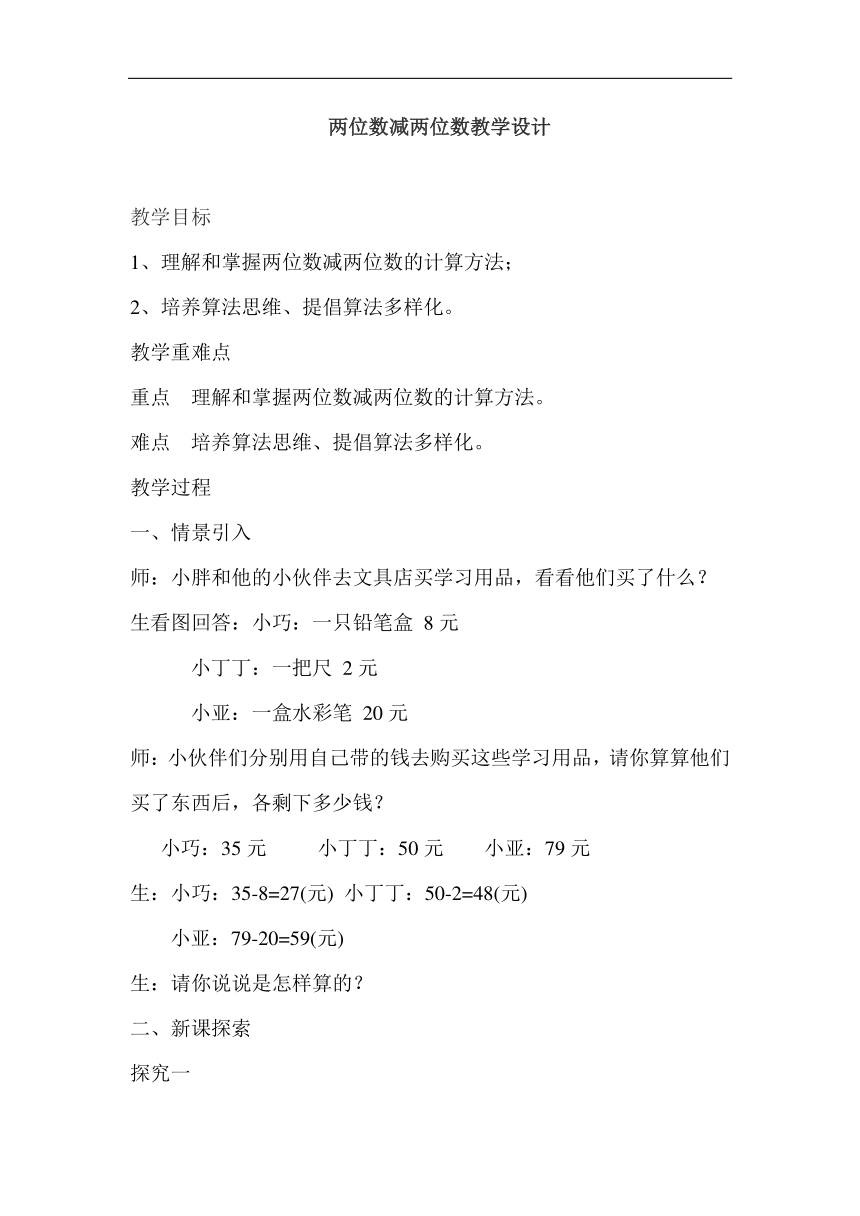 两位数减两位数教学设计

教学目标

1、理解和掌握两位数减两位数的计算方法；

2、培养算法思维、提倡算法多样化。

教学重难点

重点　理解和掌握两位数减两位数的计算方法。

难点　培养算法思维、提倡算法多样化。

教学过程

一、情景引入

师：小胖和他的小伙伴去文具店买学习用品，看看他们买了什么？

生看图回答：小巧：一只铅笔盒 8 元

小丁丁：一把尺 2 元

小亚：一盒水彩笔 20 元

师：小伙伴们分别用自己带的钱去购买这些学习用品，请你算算他们买了东西后，各剩下多少钱？

小巧：35 元　　小丁丁：50 元　　小亚：79 元

生：小巧：35-8=27(元) 小丁丁：50-2=48(元)

小亚：79-20=59(元)

生：请你说说是怎样算的？

二、新课探索

探究一